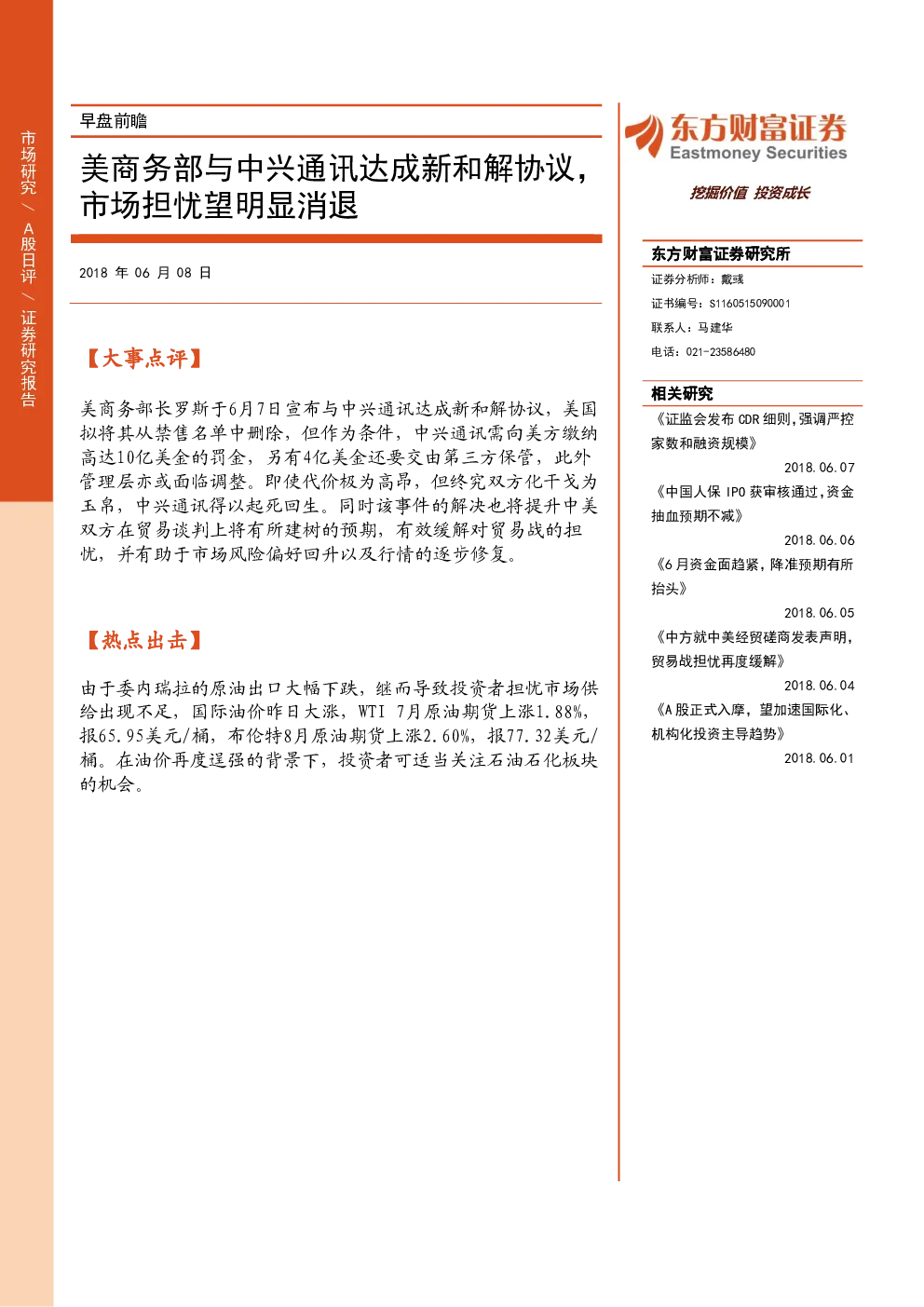 市场研究 / A股日评 / 证券研究报告

早盘前瞻

美商务部与中兴通讯达成新和解协议，市场担忧望明显消退

2018 年 06 月 08 日

【大事点评】

美商务部长罗斯于6月7日宣布与中兴通讯达成新和解协议，美国拟将其从禁售名单中删除，但作为条件，中兴通讯需向美方缴纳高达10亿美金的罚金，另有4亿美金还要交由第三方保管，此外管理层亦或面临调整。即使代价极为高昂，但终究双方化干戈为玉帛，中兴通讯得以起死回生。同时该事件的解决也将提升中美双方在贸易谈判上将有所建树的预期，有效缓解对贸易战的担忧，并有助于市场风险偏好回升以及行情的逐步修复。

【热点出击】

由于委内瑞拉的原油出口大幅下跌，继而导致投资者担忧市场供给出现不足，国际油价昨日大涨，WTI 7月原油期货上涨1.88%，报65.95美元/桶，布伦特8月原油期货上涨2.60%，报77.32美元/桶。在油价再度逞强的背景下，投资者可适当关注石油石化板块的机会。

东方财富证券
Eastmoney Securities
挖掘价值 投资成长

东方财富证券研究所
证券分析师：戴彧
证书编号：S1160515090001
联系人：马建华
电话：021-23586480

相关研究
《证监会发布 CDR 细则，强调严控家数和融资规模》
2018.06.07
《中国人保 IPO 获审核通过，资金抽血预期不减》
2018.06.06
《6 月资金面趋紧，降准预期有所抬头》
2018.06.05
《中方就中美经贸磋商发表声明，贸易战担忧再度缓解》
2018.06.04
《A 股正式入摩，望加速国际化、机构化投资主导趋势》
2018.06.01